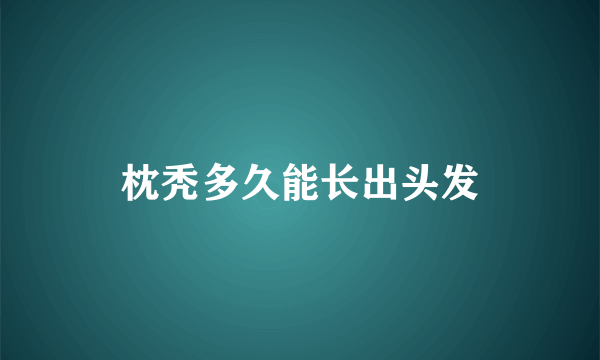 枕秃多久能长出头发